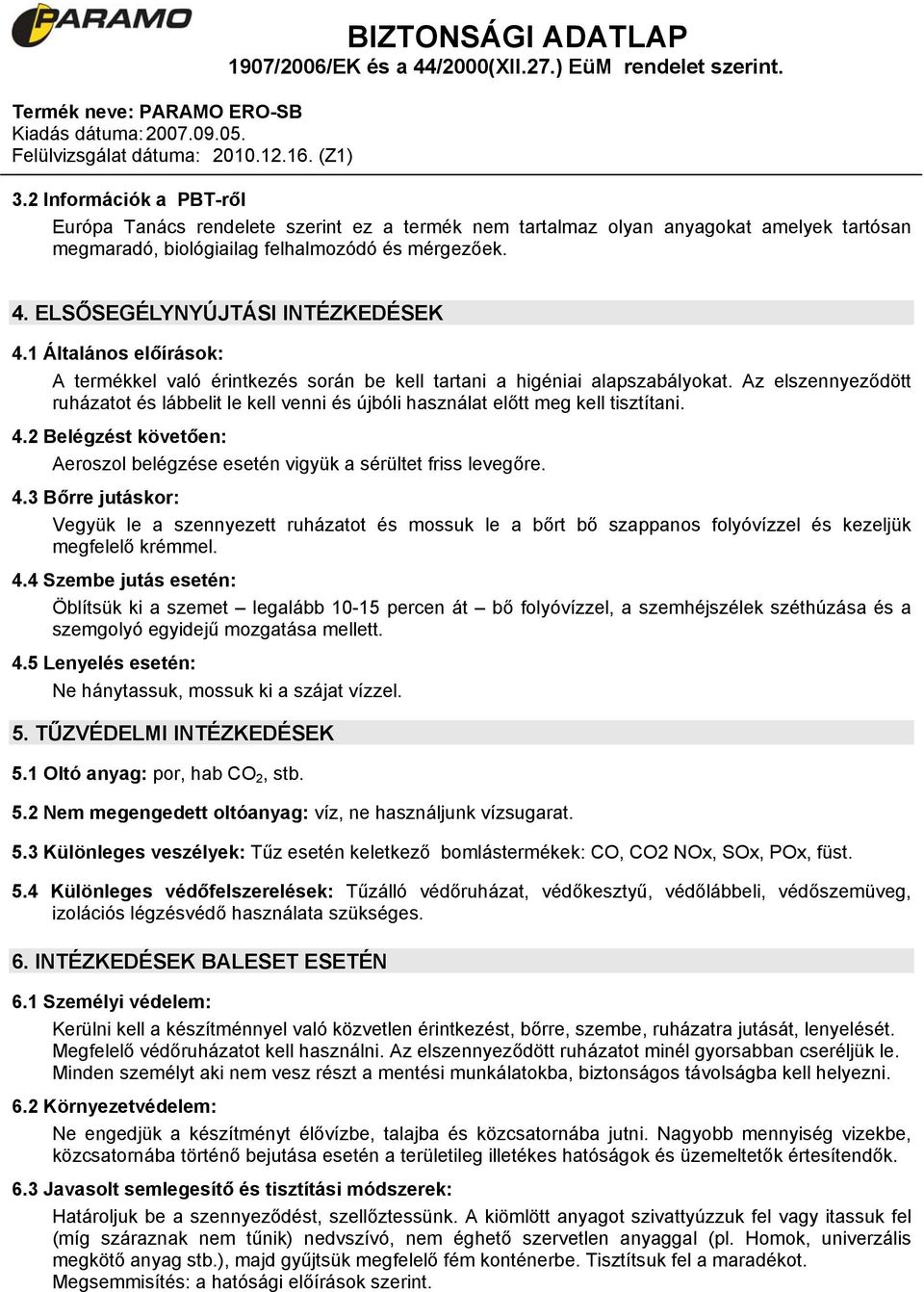 PARAMO

BIZTONSÁGI ADATLAP
1907/2006/EK és a 44/2000(XII.27.) EüM rendelet szerint.

Termék neve: PARAMO ERO-SB
Kiadás dátuma: 2007.09.05.
Felülvizsgálat dátuma: 2010.12.16. (Z1)

3.2 Információk a PBT-ről
Európa Tanács rendelete szerint ez a termék nem tartalmaz olyan anyagokat amelyek tartósan megmaradó, biológiailag felhalmozódó és mérgezőek.

4. ELSŐSEGÉLYNYÚJTÁSI INTÉZKEDÉSEK
4.1 Általános előírások:
A termékkel való érintkezés során be kell tartani a higéniai alapszabályokat. Az elszennyeződött ruházatot és lábbelit le kell venni és újbóli használat előtt meg kell tisztítani.
4.2 Belégzést követően:
Aeroszol belégzése esetén vigyük a sérültet friss levegőre.
4.3 Bőrre jutáskor:
Vegyük le a szennyezett ruházatot és mossuk le a bőrt bő szappanos folyóvízzel és kezeljük megfelelő krémmel.
4.4 Szembe jutás esetén:
Öblítsük ki a szemet – legalább 10-15 percen át – bő folyóvízzel, a szemhéjszélek széthúzása és a szemgolyó egyidejű mozgatása mellett.
4.5 Lenyelés esetén:
Ne hánytassuk, mossuk ki a szájat vízzel.

5. TŰZVÉDELMI INTÉZKEDÉSEK
5.1 Oltó anyag: por, hab $CO_2$, stb.
5.2 Nem megengedett oltóanyag: víz, ne használjunk vízsugarat.
5.3 Különleges veszélyek: Tűz esetén keletkező bomlástermékek: CO, CO2 NOx, SOx, POx, füst.
5.4 Különleges védőfelszerelések: Tűzálló védőruházat, védőkesztyű, védőlábbeli, védőszemüveg, izolációs légzésvédő használata szükséges.

6. INTÉZKEDÉSEK BALESET ESETÉN
6.1 Személyi védelem:
Kerülni kell a készítménnyel való közvetlen érintkezést, bőrre, szembe, ruházatra jutását, lenyelését. Megfelelő védőruházatot kell használni. Az elszennyeződött ruházatot minél gyorsabban cseréljük le. Minden személyt aki nem vesz részt a mentési munkálatokba, biztonságos távolságba kell helyezni.
6.2 Környezetvédelem:
Ne engedjük a készítményt élővízbe, talajba és közcsatornába jutni. Nagyobb mennyiség vizekbe, közcsatornába történő bejutása esetén a területileg illetékes hatóságok és üzemeltetők értesítendők.
6.3 Javasolt semlegesítő és tisztítási módszerek:
Határoljuk be a szennyeződést, szellőztessünk. A kiömlött anyagot szivattyúzzuk fel vagy itassuk fel (míg száraznak nem tűnik) nedvszívó, nem éghető szervetlen anyaggal (pl. Homok, univerzális megkötő anyag stb.), majd gyűjtsük megfelelő fém konténerbe. Tisztítsuk fel a maradékot. Megsemmisítés: a hatósági előírások szerint.